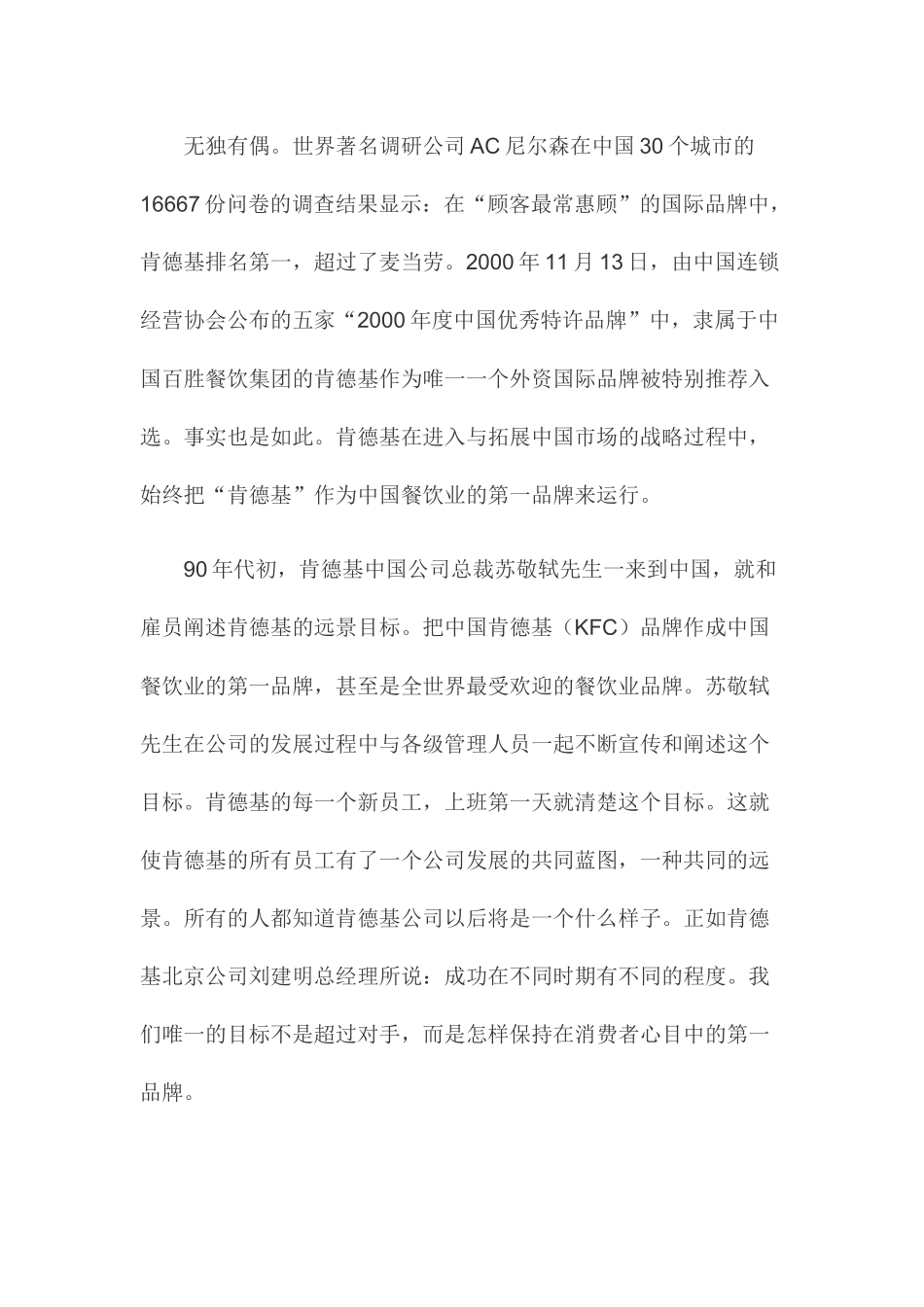 无独有偶。世界著名调研公司AC尼尔森在中国30个城市的16667份问卷的调查结果显示：在“顾客最常惠顾”的国际品牌中，肯德基排名第一，超过了麦当劳。2000年11月13日，由中国连锁经营协会公布的五家“2000年度中国优秀特许品牌”中，隶属于中国百胜餐饮集团的肯德基作为唯一一个外资国际品牌被特别推荐入选。事实也是如此。肯德基在进入与拓展中国市场的战略过程中，始终把“肯德基”作为中国餐饮业的第一品牌来运行。

90年代初，肯德基中国公司总裁苏敬轼先生一来到中国，就和雇员阐述肯德基的远景目标。把中国肯德基（KFC）品牌作成中国餐饮业的第一品牌，甚至是全世界最受欢迎的餐饮业品牌。苏敬轼先生在公司的发展过程中与各级管理人员一起不断宣传和阐述这个目标。肯德基的每一个新员工，上班第一天就清楚这个目标。这就使肯德基的所有员工有了一个公司发展的共同蓝图，一种共同的远景。所有的人都知道肯德基公司以后将是一个什么样子。正如肯德基北京公司刘建明总经理所说：成功在不同时期有不同的程度。我们唯一的目标不是超过对手，而是怎样保持在消费者心目中的第一品牌。